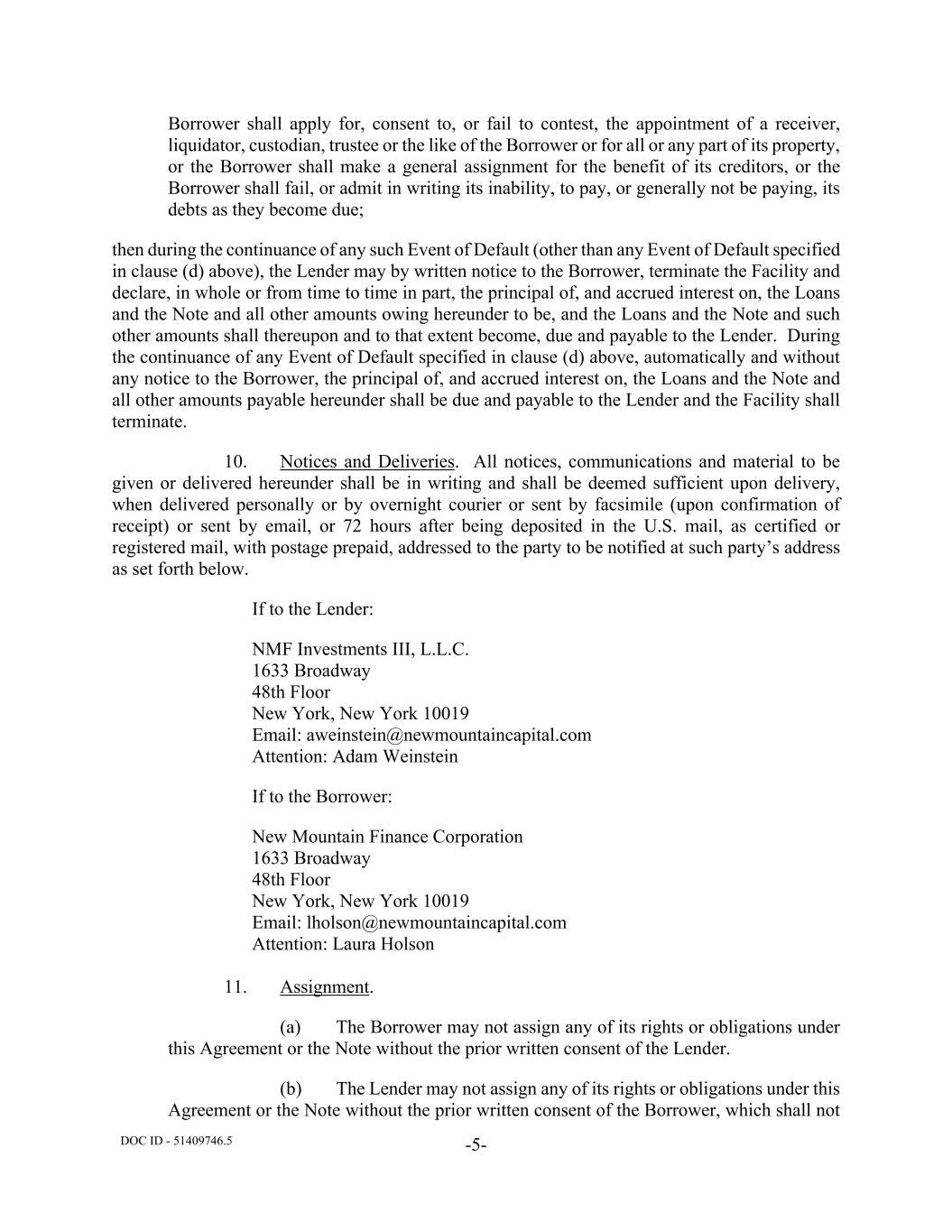 Borrower shall apply for, consent to, or fail to contest, the appointment of a receiver, liquidator, custodian, trustee or the like of the Borrower or for all or any part of its property, or the Borrower shall make a general assignment for the benefit of its creditors, or the Borrower shall fail, or admit in writing its inability, to pay, or generally not be paying, its debts as they become due;

then during the continuance of any such Event of Default (other than any Event of Default specified in clause (d) above), the Lender may by written notice to the Borrower, terminate the Facility and declare, in whole or from time to time in part, the principal of, and accrued interest on, the Loans and the Note and all other amounts owing hereunder to be, and the Loans and the Note and such other amounts shall thereupon and to that extent become, due and payable to the Lender. During the continuance of any Event of Default specified in clause (d) above, automatically and without any notice to the Borrower, the principal of, and accrued interest on, the Loans and the Note and all other amounts payable hereunder shall be due and payable to the Lender and the Facility shall terminate.

10. Notices and Deliveries. All notices, communications and material to be given or delivered hereunder shall be in writing and shall be deemed sufficient upon delivery, when delivered personally or by overnight courier or sent by facsimile (upon confirmation of receipt) or sent by email, or 72 hours after being deposited in the U.S. mail, as certified or registered mail, with postage prepaid, addressed to the party to be notified at such party's address as set forth below.

If to the Lender:

NMF Investments III, L.L.C.
1633 Broadway
48th Floor
New York, New York 10019
Email: aweinstein@newmountaincapital.com
Attention: Adam Weinstein

If to the Borrower:

New Mountain Finance Corporation
1633 Broadway
48th Floor
New York, New York 10019
Email: lholson@newmountaincapital.com
Attention: Laura Holson

11. Assignment.

(a) The Borrower may not assign any of its rights or obligations under this Agreement or the Note without the prior written consent of the Lender.

(b) The Lender may not assign any of its rights or obligations under this Agreement or the Note without the prior written consent of the Borrower, which shall not

DOC ID - 51409746.5
-5-